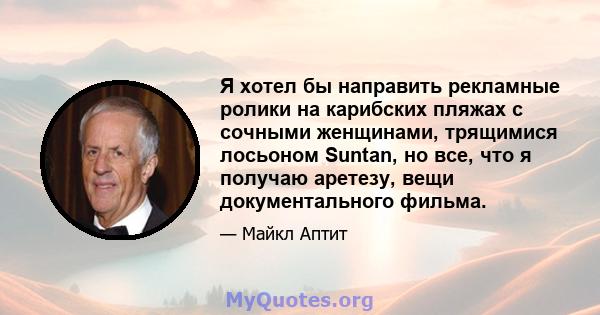 Я хотел бы направить рекламные ролики на карибских пляжах с сочными женщинами, трящимися лосьоном Suntan, но все, что я получаю аретезу, вещи документального фильма.

— Майкл Аптит

MyQuotes.org